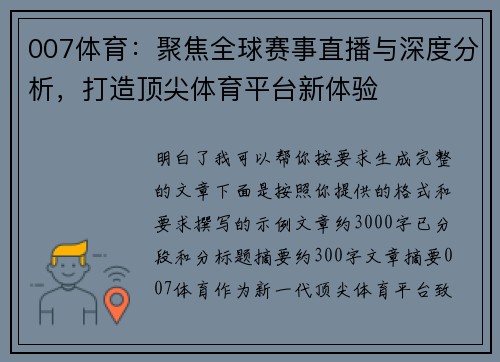 007体育：聚焦全球赛事直播与深度分析，打造顶尖体育平台新体验

明白了我可以帮你按要求生成完整的文章下面是按照你提供的格式和要求撰写的示例文章约3000字已分段和分标题摘要约300字文章摘要007体育作为新一代顶尖体育平台致